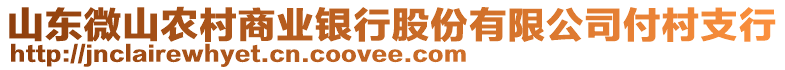 山东微山农村商业银行股份有限公司付村支行
http://jnclairewhyet.cn.coovee.com